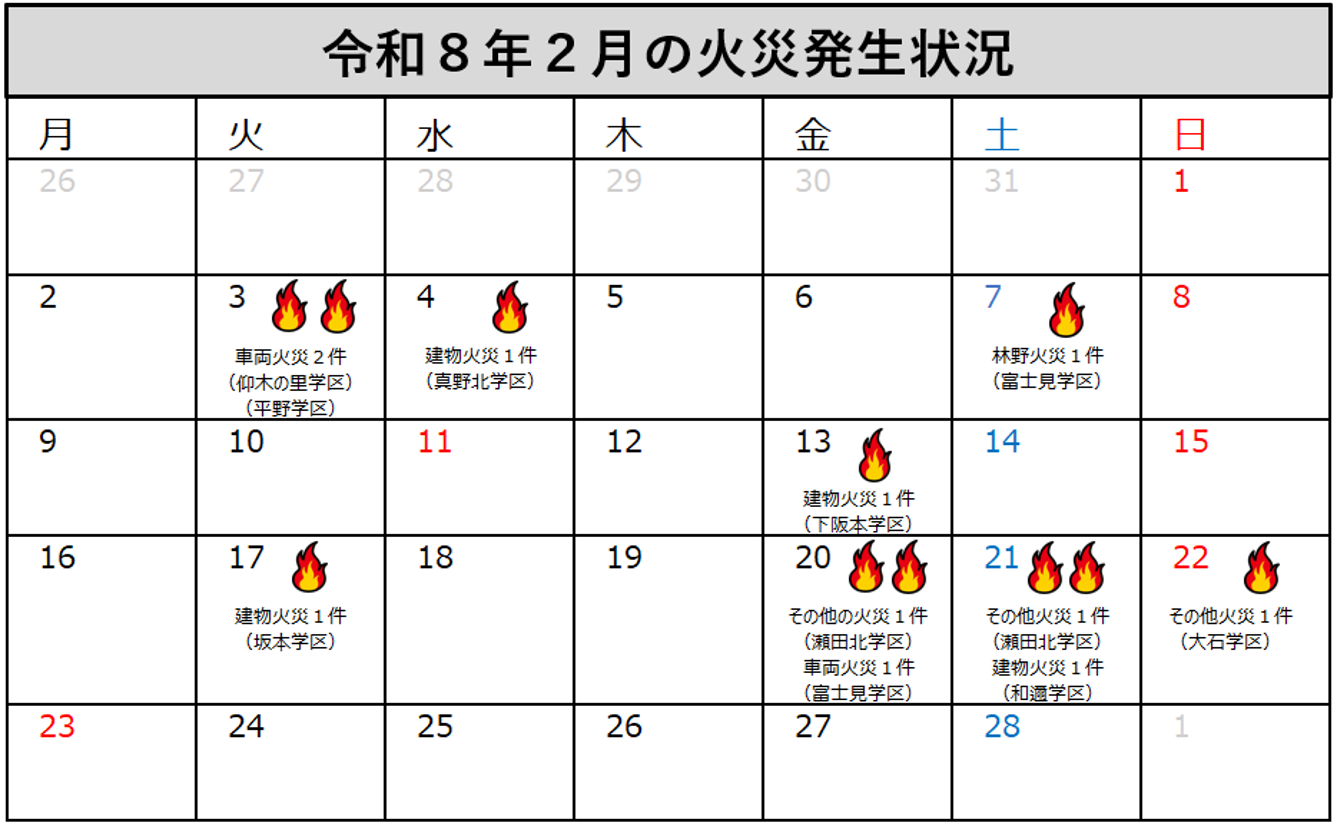 令和８年２月の火災発生状況

| 月 | 火 | 水 | 木 | 金 | 土 | 日 |
|---|---|---|---|---|---|---|
| 26 | 27 | 28 | 29 | 30 | 31 | 1 |
| 2 | 3 車両火災２件 （仰木の里学区） （平野学区） | 4 建物火災１件 （真野北学区） | 5 | 6 | 7 林野火災１件 （富士見学区） | 8 |
| 9 | 10 | 11 | 12 | 13 建物火災１件 （下阪本学区） | 14 | 15 |
| 16 | 17 建物火災１件 （坂本学区） | 18 | 19 | 20 その他の火災１件 （瀬田北学区） 車両火災１件 （富士見学区） | 21 その他火災１件 （瀬田北学区） 建物火災１件 （和邇学区） | 22 その他火災１件 （大石学区） |
| 23 | 24 | 25 | 26 | 27 | 28 | 1 |